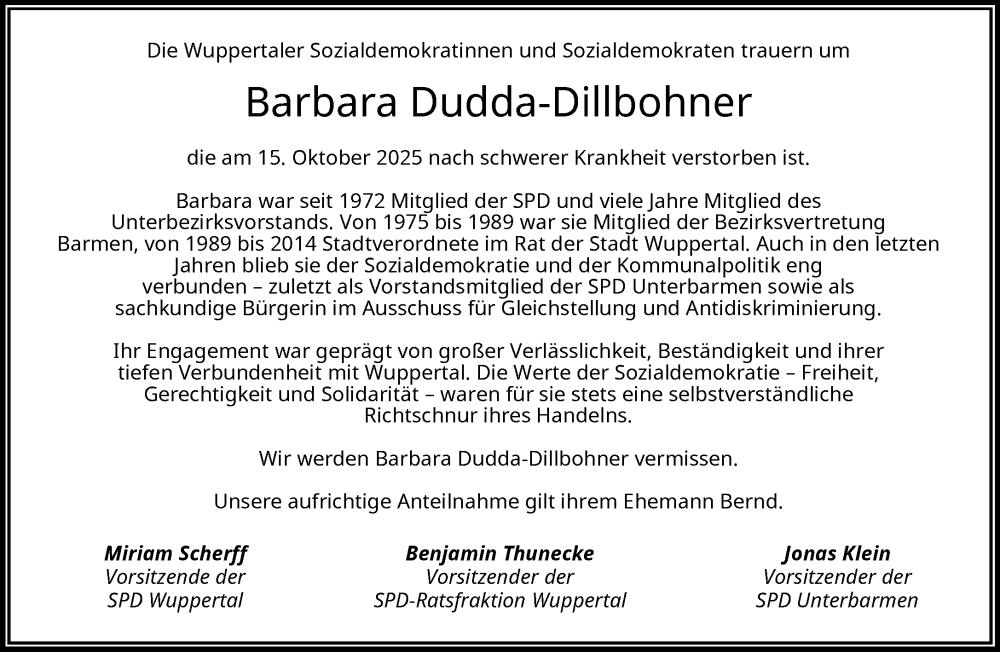 Die Wuppertaler Sozialdemokratinnen und Sozialdemokraten trauern um

Barbara Dudda-Dillbohner

die am 15. Oktober 2025 nach schwerer Krankheit verstorben ist.

Barbara war seit 1972 Mitglied der SPD und viele Jahre Mitglied des Unterbezirksvorstands. Von 1975 bis 1989 war sie Mitglied der Bezirksvertretung Barmen, von 1989 bis 2014 Stadtverordnete im Rat der Stadt Wuppertal. Auch in den letzten Jahren blieb sie der Sozialdemokratie und der Kommunalpolitik eng verbunden – zuletzt als Vorstandsmitglied der SPD Unterbarmen sowie als sachkundige Bürgerin im Ausschuss für Gleichstellung und Antidiskriminierung.

Ihr Engagement war geprägt von großer Verlässlichkeit, Beständigkeit und ihrer tiefen Verbundenheit mit Wuppertal. Die Werte der Sozialdemokratie – Freiheit, Gerechtigkeit und Solidarität – waren für sie stets eine selbstverständliche Richtschnur ihres Handelns.

Wir werden Barbara Dudda-Dillbohner vermissen.

Unsere aufrichtige Anteilnahme gilt ihrem Ehemann Bernd.

Miriam Scherff
Vorsitzende der
SPD Wuppertal

Benjamin Thunecke
Vorsitzender der
SPD-Ratsfraktion Wuppertal

Jonas Klein
Vorsitzender der
SPD Unterbarmen